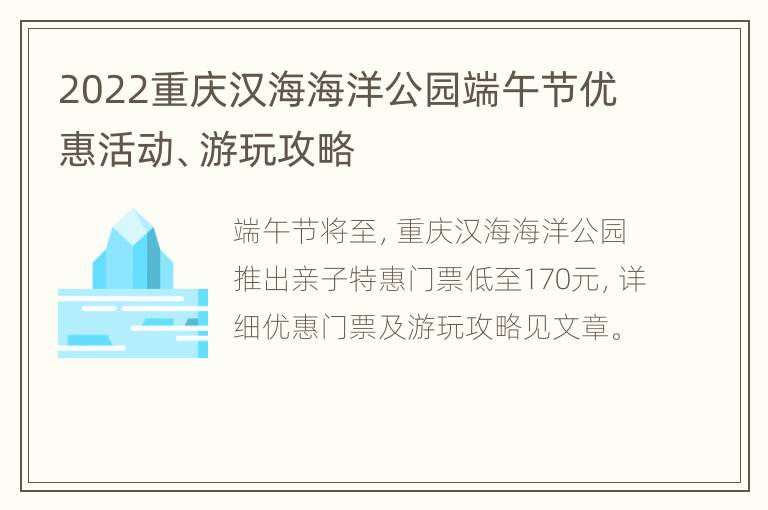 2022重庆汉海海洋公园端午节优惠活动、游玩攻略

端午节将至，重庆汉海海洋公园推出亲子特惠门票低至170元，详细优惠门票及游玩攻略见文章。